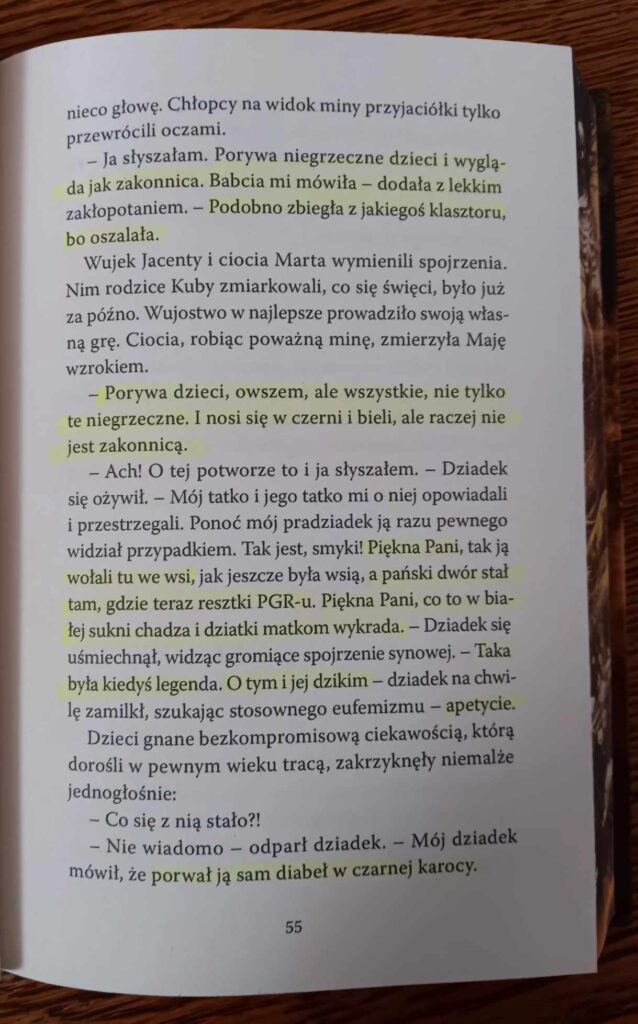 nieco głowę. Chłopcy na widok miny przyjaciółki tylko przewrócili oczami.

– Ja słyszałam. Porywa niegrzeczne dzieci i wygląda jak zakonnica. Babcia mi mówiła – dodała z lekkim zakłopotaniem. – Podobno zbiegła z jakiegoś klasztoru, bo oszalała.

Wujek Jacenty i ciocia Marta wymienili spojrzenia. Nim rodzice Kuby zmiarkowali, co się święci, było już za późno. Wujostwo w najlepsze prowadziło swoją własną grę. Ciocia, robiąc poważną minę, zmierzyła Maję wzrokiem.

– Porywa dzieci, owszem, ale wszystkie, nie tylko te niegrzeczne. I nosi się w czerni i bieli, ale raczej nie jest zakonnicą.

– Ach! O tej potworze to i ja słyszałem. – Dziadek się ożywił. – Mój tatko i jego tatko mi o niej opowiadali i przestrzegali. Ponoć mój pradziadek ją razu pewnego widział przypadkiem. Tak jest, smyki! Piękna Pani, tak ją wołali tu we wsi, jak jeszcze była wsią, a pański dwór stał tam, gdzie teraz resztki PGR-u. Piękna Pani, co to w białej sukni chadza i dziatki matkom wykrada. – Dziadek się uśmiechnął, widząc gromiące spojrzenie synowej. – Taka była kiedyś legenda. O tym i jej dzikim – dziadek na chwilę zamilkł, szukając stosownego eufemizmu – apetycie.

Dzieci gnane bezkompromisową ciekawością, którą dorośli w pewnym wieku tracą, zakrzyknęły niemalże jednogłośnie:

– Co się z nią stało?!

– Nie wiadomo – odparł dziadek. – Mój dziadek mówił, że porwał ją sam diabeł w czarnej karocy.

55